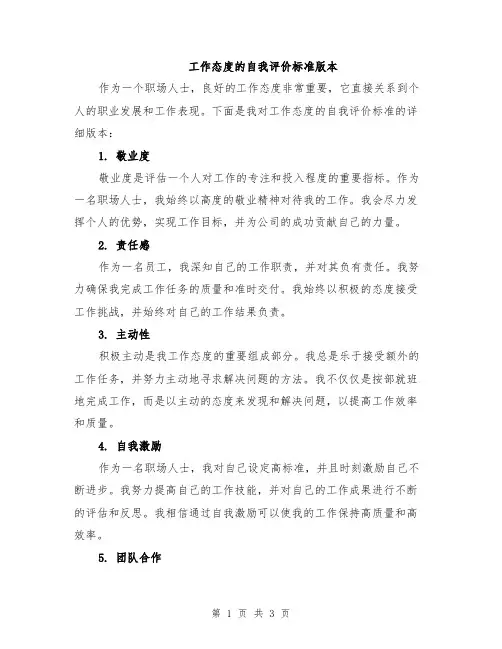 工作态度的自我评价标准版本

作为一个职场人士，良好的工作态度非常重要，它直接关系到个人的职业发展和工作表现。下面是我对工作态度的自我评价标准的详细版本：

1. 敬业度

敬业度是评估一个人对工作的专注和投入程度的重要指标。作为一名职场人士，我始终以高度的敬业精神对待我的工作。我会尽力发挥个人的优势，实现工作目标，并为公司的成功贡献自己的力量。

2. 责任感

作为一名员工，我深知自己的工作职责，并对其负有责任。我努力确保我完成工作任务的质量和准时交付。我始终以积极的态度接受工作挑战，并始终对自己的工作结果负责。

3. 主动性

积极主动是我工作态度的重要组成部分。我总是乐于接受额外的工作任务，并努力主动地寻求解决问题的方法。我不仅仅是按部就班地完成工作，而是以主动的态度来发现和解决问题，以提高工作效率和质量。

4. 自我激励

作为一名职场人士，我对自己设定高标准，并且时刻激励自己不断进步。我努力提高自己的工作技能，并对自己的工作成果进行不断的评估和反思。我相信通过自我激励可以使我的工作保持高质量和高效率。

5. 团队合作

第 1 页 共 3 页